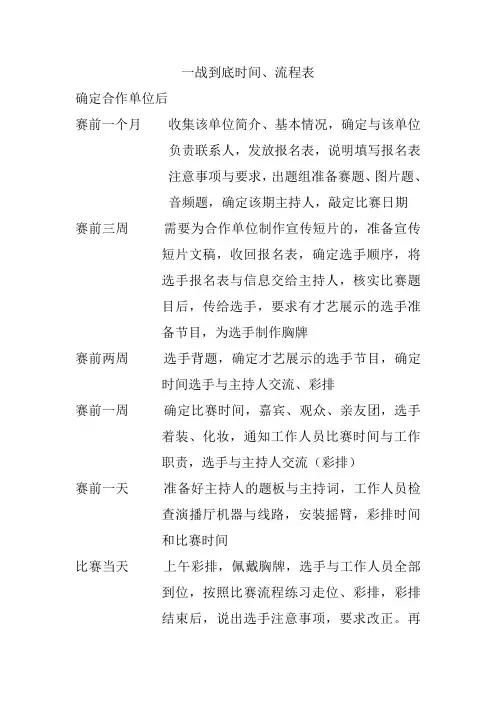 一战到底时间、流程表

确定合作单位后

赛前一个月 收集该单位简介、基本情况，确定与该单位负责联系人，发放报名表，说明填写报名表注意事项与要求，出题组准备赛题、图片题、音频题，确定该期主持人，敲定比赛日期

赛前三周 需要为合作单位制作宣传短片的，准备宣传短片文稿，收回报名表，确定选手顺序，将选手报名表与信息交给主持人，核实比赛题目后，传给选手，要求有才艺展示的选手准备节目，为选手制作胸牌

赛前两周 选手背题，确定才艺展示的选手节目，确定时间选手与主持人交流、彩排

赛前一周 确定比赛时间，嘉宾、观众、亲友团，选手着装、化妆，通知工作人员比赛时间与工作职责，选手与主持人交流（彩排）

赛前一天 准备好主持人的题板与主持词，工作人员检查演播厅机器与线路，安装摇臂，彩排时间和比赛时间

比赛当天 上午彩排，佩戴胸牌，选手与工作人员全部到位，按照比赛流程练习走位、彩排，彩排结束后，说出选手注意事项，要求改正。再